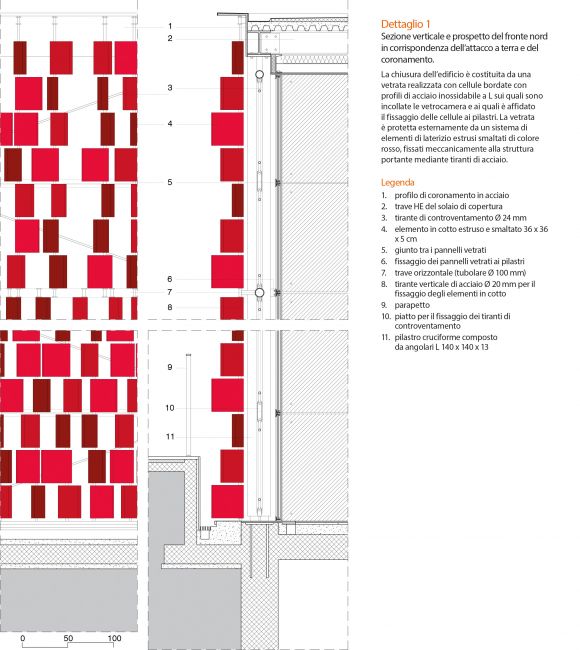 1
2
3
4
5
6
7
8
9
10
11

0 50 100

Dettaglio 1
Sezione verticale e prospetto del fronte nord in corrispondenza dell'attacco a terra e del coronamento.

La chiusura dell'edificio è costituita da una vetrata realizzata con cellule bordate con profili di acciaio inossidabile a L sui quali sono incollate le vetrocamera e ai quali è affidato il fissaggio delle cellule ai pilastri. La vetrata è protetta esternamente da un sistema di elementi di laterizio estrusi smaltati di colore rosso, fissati meccanicamente alla struttura portante mediante tiranti di acciaio.

Legenda
1. profilo di coronamento in acciaio
2. trave HE del solaio di copertura
3. tirante di controventamento Ø 24 mm
4. elemento in cotto estruso e smaltato 36 x 36 x 5 cm
5. giunto tra i pannelli vetrati
6. fissaggio dei pannelli vetrati ai pilastri
7. trave orizzontale (tubolare Ø 100 mm)
8. tirante verticale di acciaio Ø 20 mm per il fissaggio degli elementi in cotto
9. parapetto
10. piatto per il fissaggio dei tiranti di controventamento
11. pilastro cruciforme composto da angolari L 140 x 140 x 13